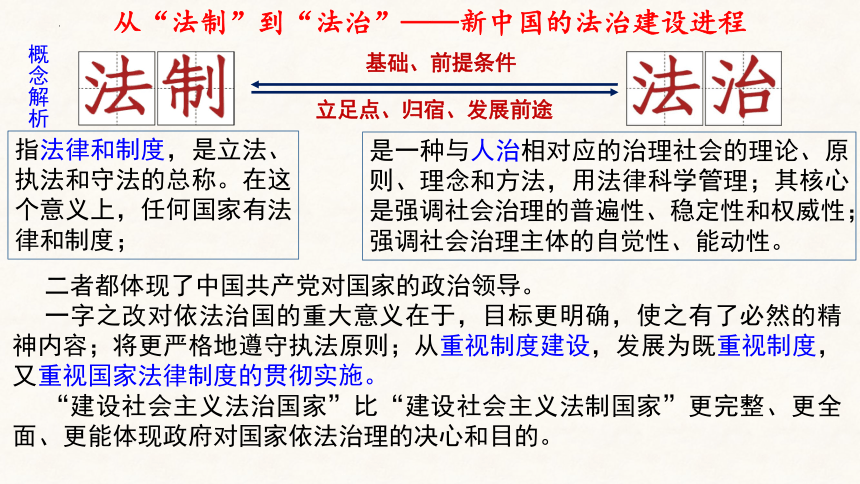 从“法制”到“法治”——新中国的法治建设进程

概念解析

法制

基础、前提条件

立足点、归宿、发展前途

法治

指法律和制度，是立法、执法和守法的总称。在这个意义上，任何国家有法律和制度；

是一种与人治相对应的治理社会的理论、原则、理念和方法，用法律科学管理；其核心是强调社会治理的普遍性、稳定性和权威性；强调社会治理主体的自觉性、能动性。

二者都体现了中国共产党对国家的政治领导。

一字之改对依法治国的重大意义在于，目标更明确，使之有了必然的精神内容；将更严格地遵守执法原则；从重视制度建设，发展为既重视制度，又重视国家法律制度的贯彻实施。

“建设社会主义法治国家”比“建设社会主义法制国家”更完整、更全面、更能体现政府对国家依法治理的决心和目的。